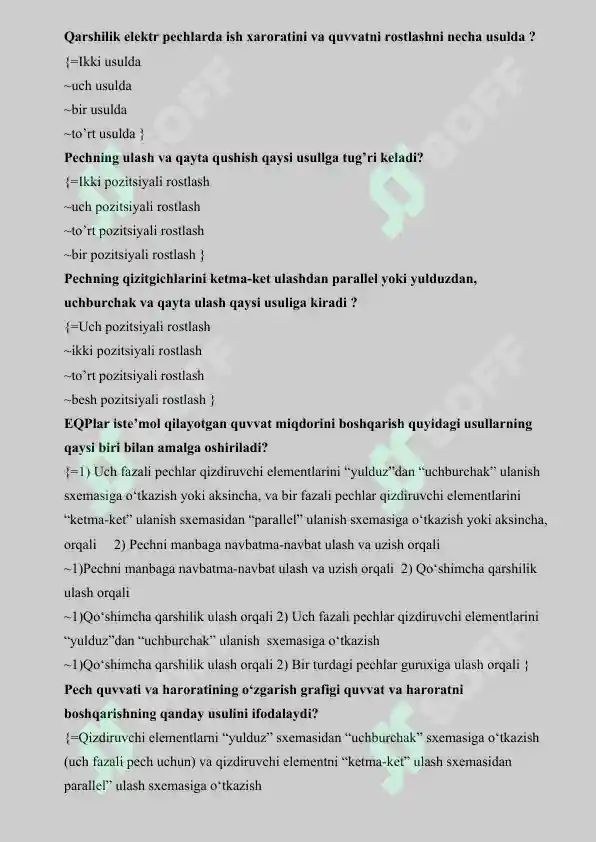 Qarshilik elektr pechlarda ish xaroratini va quvvatni rostlashni necha usulda ?
{=Ikki usulda
~uch usulda
~bir usulda
~to'rt usulda }
Pechning ulash va qayta qushish qaysi usullga tug'ri keladi?
{=Ikki pozitsiyali rostlash
~uch pozitsiyali rostlash
~to'rt pozitsiyali rostlash
~bir pozitsiyali rostlash }
Pechning qizitgichlarini ketma-ket ulashdan parallel yoki yulduzdan, uchburchak va qayta ulash qaysi usuliga kiradi ?
{=Uch pozitsiyali rostlash
~ikki pozitsiyali rostlash
~to'rt pozitsiyali rostlash
~besh pozitsiyali rostlash }
EQPlar iste'mol qilayotgan quvvat miqdorini boshqarish quyidagi usullarning qaysi biri bilan amalga oshiriladi?
{=1) Uch fazali pechlar qizdiruvchi elementlarini "yulduz"dan "uchburchak" ulanish sxemasiga o'tkazish yoki aksincha, va bir fazali pechlar qizdiruvchi elementlarini "ketma-ket" ulanish sxemasidan "parallel" ulanish sxemasiga o'tkazish yoki aksincha, orqali 2) Pechni manbaga navbatma-navbat ulash va uzish orqali
~1)Pechni manbaga navbatma-navbat ulash va uzish orqali 2) Qo'shimcha qarshilik ulash orqali
~1)Qo'shimcha qarshilik ulash orqali 2) Uch fazali pechlar qizdiruvchi elementlarini "yulduz"dan "uchburchak" ulanish sxemasiga o'tkazish
~1)Qo'shimcha qarshilik ulash orqali 2) Bir turdagi pechlar guruxiga ulash orqali }
Pech quvvati va haroratining o'zgarish grafigi quvvat va haroratni boshqarishning qanday usulini ifodalaydi?
{=Qizdiruvchi elementlarni "yulduz" sxemasidan "uchburchak" sxemasiga o'tkazish (uch fazali pech uchun) va qizdiruvchi elementni "ketma-ket" ulash sxemasidan parallel" ulash sxemasiga o'tkazish